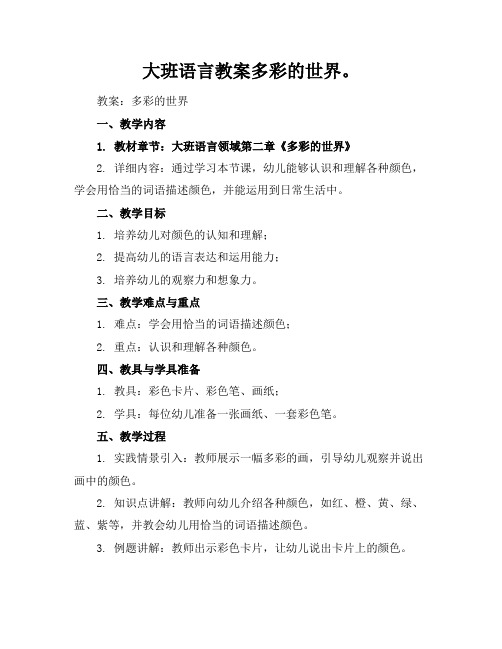 大班语言教案多彩的世界。

教案：多彩的世界

一、教学内容

1. 教材章节：大班语言领域第二章《多彩的世界》

2. 详细内容：通过学习本节课，幼儿能够认识和理解各种颜色，学会用恰当的词语描述颜色，并能运用到日常生活中。

二、教学目标

1. 培养幼儿对颜色的认知和理解；

2. 提高幼儿的语言表达和运用能力；

3. 培养幼儿的观察力和想象力。

三、教学难点与重点

1. 难点：学会用恰当的词语描述颜色；

2. 重点：认识和理解各种颜色。

四、教具与学具准备

1. 教具：彩色卡片、彩色笔、画纸；

2. 学具：每位幼儿准备一张画纸、一套彩色笔。

五、教学过程

1. 实践情景引入：教师展示一幅多彩的画，引导幼儿观察并说出画中的颜色。

2. 知识点讲解：教师向幼儿介绍各种颜色，如红、橙、黄、绿、蓝、紫等，并教会幼儿用恰当的词语描述颜色。

3. 例题讲解：教师出示彩色卡片，让幼儿说出卡片上的颜色。